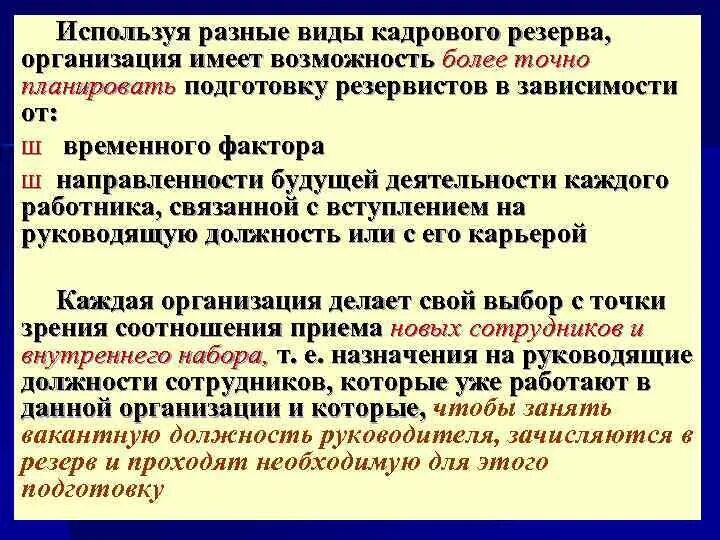 Используя разные виды кадрового резерва, организация имеет возможность более точно планировать подготовку резервистов в зависимости от:

Ш временного фактора

Ш направленности будущей деятельности каждого работника, связанной с вступлением на руководящую должность или с его карьерой

Каждая организация делает свой выбор с точки зрения соотношения приема новых сотрудников и внутреннего набора, т. е. назначения на руководящие должности сотрудников, которые уже работают в данной организации и которые, чтобы занять вакантную должность руководителя, зачисляются в резерв и проходят необходимую для этого подготовку